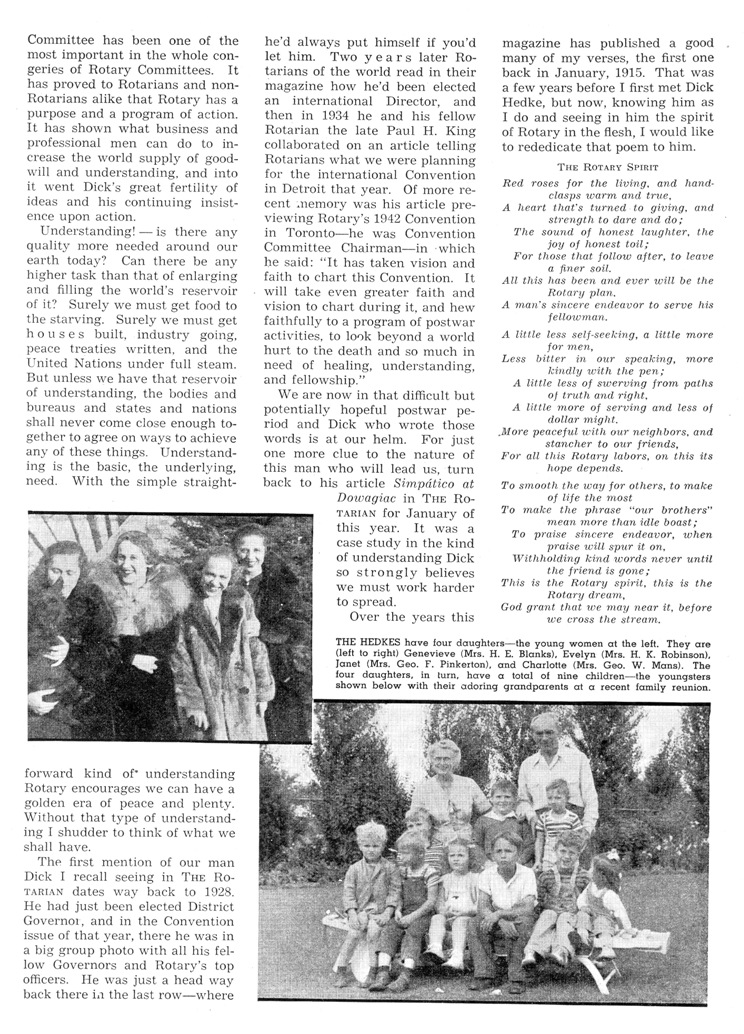 Committee has been one of the most important in the whole congeries of Rotary Committees. It has proved to Rotarians and non-Rotarians alike that Rotary has a purpose and a program of action. It has shown what business and professional men can do to increase the world supply of goodwill and understanding, and into it went Dick's great fertility of ideas and his continuing insistence upon action.

Understanding! — is there any quality more needed around our earth today? Can there be any higher task than that of enlarging and filling the world's reservoir of it? Surely we must get food to the starving. Surely we must get houses built, industry going, peace treaties written, and the United Nations under full steam. But unless we have that reservoir of understanding, the bodies and bureaus and states and nations shall never come close enough together to agree on ways to achieve any of these things. Understanding is the basic, the underlying, need. With the simple straightforward kind of understanding Rotary encourages we can have a golden era of peace and plenty. Without that type of understanding I shudder to think of what we shall have.

The first mention of our man Dick I recall seeing in THE ROTARIAN dates way back to 1928. He had just been elected District Governor, and in the Convention issue of that year, there he was in a big group photo with all his fellow Governors and Rotary's top officers. He was just a head way back there in the last row—where he'd always put himself if you'd let him. Two years later Rotarians of the world read in their magazine how he'd been elected an international Director, and then in 1934 he and his fellow Rotarian the late Paul H. King collaborated on an article telling Rotarians what we were planning for the international Convention in Detroit that year. Of more recent memory was his article previewing Rotary's 1942 Convention in Toronto—he was Convention Committee Chairman—in which he said: "It has taken vision and faith to chart this Convention. It will take even greater faith and vision to chart during it, and hew faithfully to a program of postwar activities, to look beyond a world hurt to the death and so much in need of healing, understanding, and fellowship."

We are now in that difficult but potentially hopeful postwar period and Dick who wrote those words is at our helm. For just one more clue to the nature of this man who will lead us, turn back to his article Simpático at Dowagiac in THE ROTARIAN for January of this year. It was a case study in the kind of understanding Dick so strongly believes we must work harder to spread.

Over the years this magazine has published a good many of my verses, the first one back in January, 1915. That was a few years before I first met Dick Hedke, but now, knowing him as I do and seeing in him the spirit of Rotary in the flesh, I would like to rededicate that poem to him.

THE ROTARY SPIRIT

Red roses for the living, and handclasps warm and true,
A heart that's turned to giving, and strength to dare and do;
The sound of honest laughter, the joy of honest toil;
For those that follow after, to leave a finer soil.
All this has been and ever will be the Rotary plan,
A man's sincere endeavor to serve his fellowman.

A little less self-seeking, a little more for men,
Less bitter in our speaking, more kindly with the pen;
A little less of swerving from paths of truth and right,
A little more of serving and less of dollar might.
More peaceful with our neighbors, and stancher to our friends,
For all this Rotary labors, on this its hope depends.

To smooth the way for others, to make of life the most
To make the phrase "our brothers" mean more than idle boast;
To praise sincere endeavor, when praise will spur it on,
Withholding kind words never until the friend is gone;
This is the Rotary spirit, this is the Rotary dream,
God grant that we may near it, before we cross the stream.

THE HEDKES have four daughters—the young women at the left. They are (left to right) Genevieve (Mrs. H. E. Blanks), Evelyn (Mrs. H. K. Robinson), Janet (Mrs. Geo. F. Pinkerton), and Charlotte (Mrs. Geo. W. Mans). The four daughters, in turn, have a total of nine children—the youngsters shown below with their adoring grandparents at a recent family reunion.